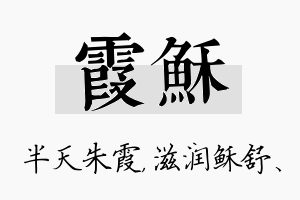 霞稣

半天朱霞,滋润稣舒、